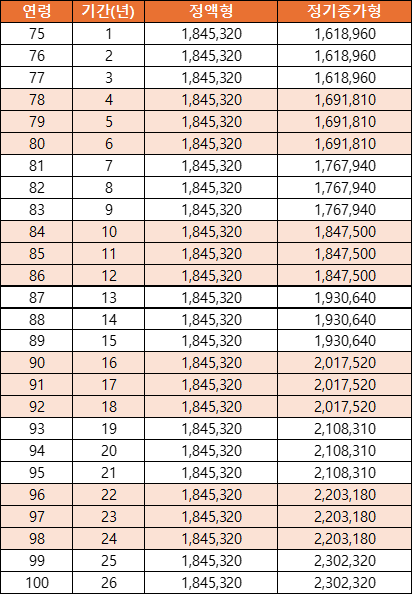 | 연령 | 기간(년) | 정액형 | 정기증가형 |
|---|---|---|---|
| 75 | 1 | 1,845,320 | 1,618,960 |
| 76 | 2 | 1,845,320 | 1,618,960 |
| 77 | 3 | 1,845,320 | 1,618,960 |
| 78 | 4 | 1,845,320 | 1,691,810 |
| 79 | 5 | 1,845,320 | 1,691,810 |
| 80 | 6 | 1,845,320 | 1,691,810 |
| 81 | 7 | 1,845,320 | 1,767,940 |
| 82 | 8 | 1,845,320 | 1,767,940 |
| 83 | 9 | 1,845,320 | 1,767,940 |
| 84 | 10 | 1,845,320 | 1,847,500 |
| 85 | 11 | 1,845,320 | 1,847,500 |
| 86 | 12 | 1,845,320 | 1,847,500 |
| 87 | 13 | 1,845,320 | 1,930,640 |
| 88 | 14 | 1,845,320 | 1,930,640 |
| 89 | 15 | 1,845,320 | 1,930,640 |
| 90 | 16 | 1,845,320 | 2,017,520 |
| 91 | 17 | 1,845,320 | 2,017,520 |
| 92 | 18 | 1,845,320 | 2,017,520 |
| 93 | 19 | 1,845,320 | 2,108,310 |
| 94 | 20 | 1,845,320 | 2,108,310 |
| 95 | 21 | 1,845,320 | 2,108,310 |
| 96 | 22 | 1,845,320 | 2,203,180 |
| 97 | 23 | 1,845,320 | 2,203,180 |
| 98 | 24 | 1,845,320 | 2,203,180 |
| 99 | 25 | 1,845,320 | 2,302,320 |
| 100 | 26 | 1,845,320 | 2,302,320 |